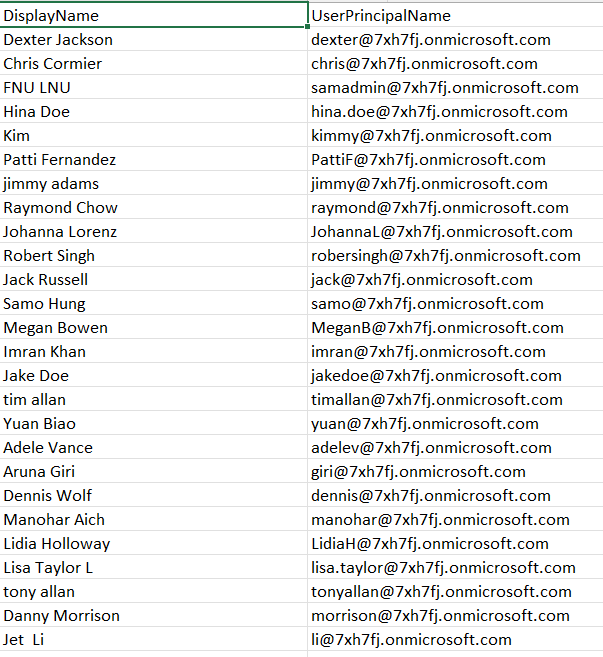 | DisplayName | UserPrincipalName |
|---|---|
| Dexter Jackson | dexter@7xh7fj.onmicrosoft.com |
| Chris Cormier | chris@7xh7fj.onmicrosoft.com |
| FNU LNU | samadmin@7xh7fj.onmicrosoft.com |
| Hina Doe | hina.doe@7xh7fj.onmicrosoft.com |
| Kim | kimmy@7xh7fj.onmicrosoft.com |
| Patti Fernandez | PattiF@7xh7fj.onmicrosoft.com |
| jimmy adams | jimmy@7xh7fj.onmicrosoft.com |
| Raymond Chow | raymond@7xh7fj.onmicrosoft.com |
| Johanna Lorenz | JohannaL@7xh7fj.onmicrosoft.com |
| Robert Singh | robersingh@7xh7fj.onmicrosoft.com |
| Jack Russell | jack@7xh7fj.onmicrosoft.com |
| Samo Hung | samo@7xh7fj.onmicrosoft.com |
| Megan Bowen | MeganB@7xh7fj.onmicrosoft.com |
| Imran Khan | imran@7xh7fj.onmicrosoft.com |
| Jake Doe | jakedoe@7xh7fj.onmicrosoft.com |
| tim allan | timallan@7xh7fj.onmicrosoft.com |
| Yuan Biao | yuan@7xh7fj.onmicrosoft.com |
| Adele Vance | adelev@7xh7fj.onmicrosoft.com |
| Aruna Giri | giri@7xh7fj.onmicrosoft.com |
| Dennis Wolf | dennis@7xh7fj.onmicrosoft.com |
| Manohar Aich | manohar@7xh7fj.onmicrosoft.com |
| Lidia Holloway | LidiaH@7xh7fj.onmicrosoft.com |
| Lisa Taylor L | lisa.taylor@7xh7fj.onmicrosoft.com |
| tony allan | tonyallan@7xh7fj.onmicrosoft.com |
| Danny Morrison | morrison@7xh7fj.onmicrosoft.com |
| Jet Li | li@7xh7fj.onmicrosoft.com |